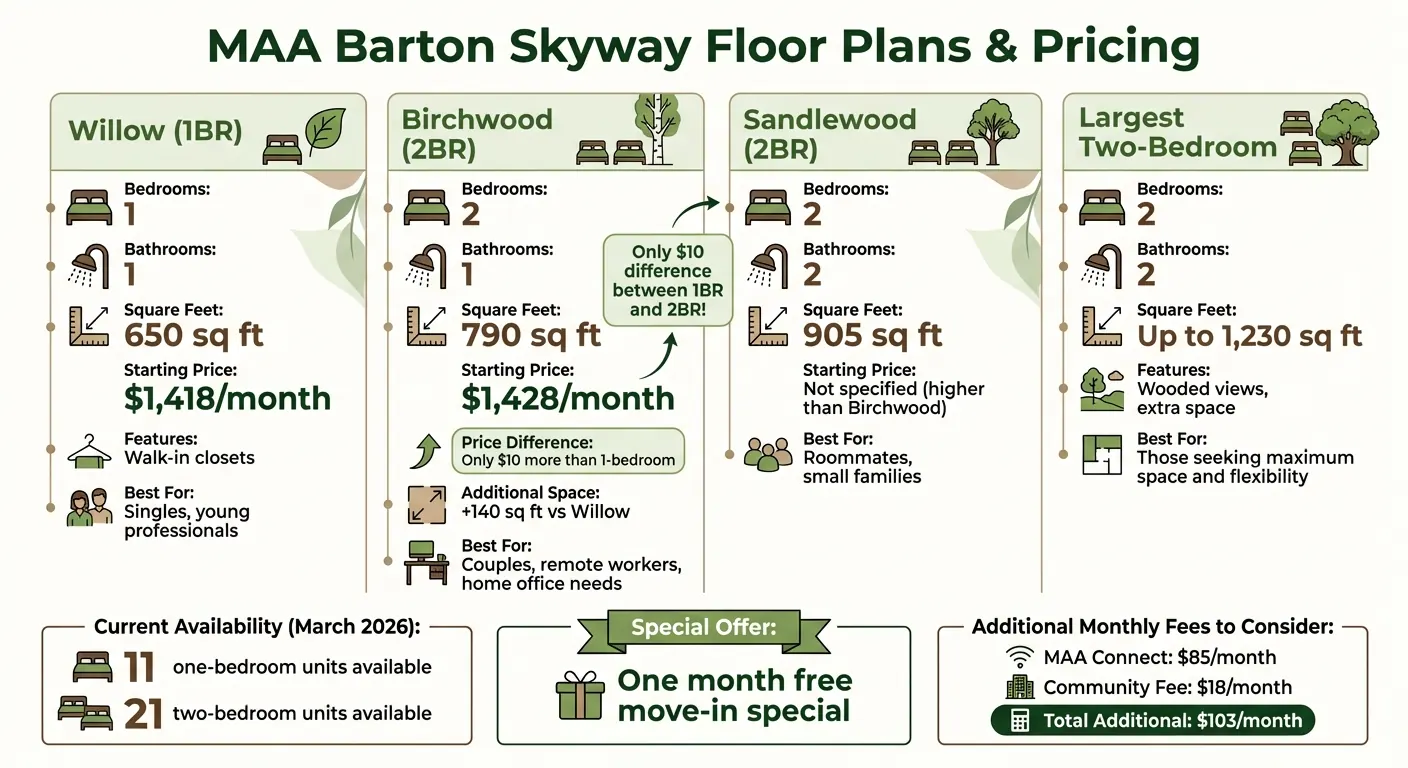 MAA Barton Skyway Floor Plans & Pricing

Willow (1BR)

Bedrooms:
1

Bathrooms:
1

Square Feet:
650 sq ft

Starting Price:
$1,418/month

Features:
Walk-in closets

Best For:
Singles, young professionals

Birchwood (2BR)

Bedrooms:
2

Bathrooms:
1

Square Feet:
790 sq ft

Starting Price:
$1,428/month

Price Difference:
Only $10 more than 1-bedroom

Additional Space:
+140 sq ft vs Willow

Best For:
Couples, remote workers, home office needs

Only $10 difference between 1BR and 2BR!

Sandlewood (2BR)

Bedrooms:
2

Bathrooms:
2

Square Feet:
905 sq ft

Starting Price:
Not specified (higher than Birchwood)

Best For:
Roommates, small families

Largest Two-Bedroom

Bedrooms:
2

Bathrooms:
2

Square Feet:
Up to 1,230 sq ft

Features:
Wooded views, extra space

Best For:
Those seeking maximum space and flexibility

Current Availability (March 2026):
11 one-bedroom units available
21 two-bedroom units available

Special Offer:
One month free move-in special

Additional Monthly Fees to Consider:
MAA Connect: $85/month
Community Fee: $18/month
Total Additional: $103/month